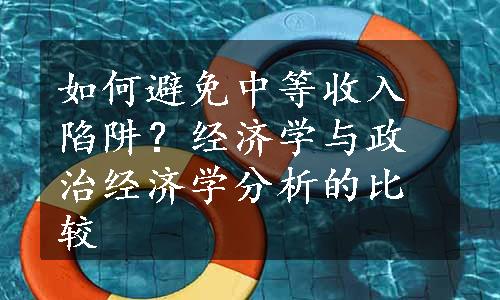 如何避免中等收入陷阱？经济学与政治经济学分析的比较